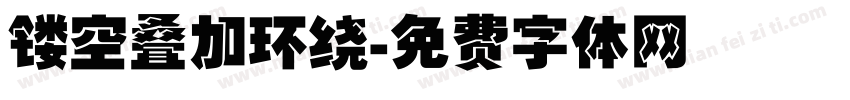 镂空叠加环绕-免费字体网